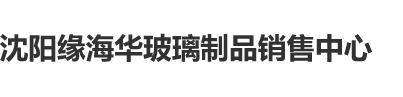 沈阳缘海华玻璃制品销售中心